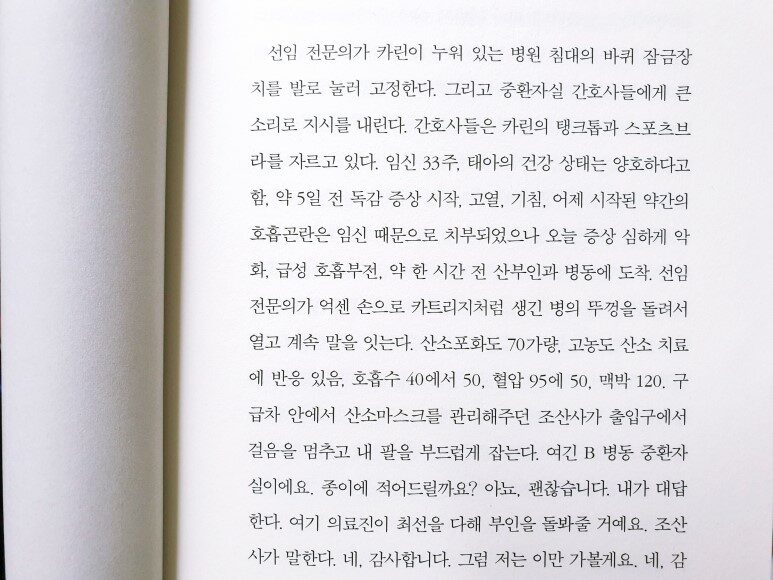 선임 전문의가 카린이 누워 있는 병원 침대의 바퀴 잠금장치를 발로 눌러 고정한다. 그리고 중환자실 간호사들에게 큰 소리로 지시를 내린다. 간호사들은 카린의 탱크톱과 스포츠브라를 자르고 있다. 임신 33주, 태아의 건강 상태는 양호하다고 함, 약 5일 전 독감 증상 시작, 고열, 기침, 어제 시작된 약간의 호흡곤란은 임신 때문으로 치부되었으나 오늘 증상 심하게 악화, 급성 호흡부전, 약 한 시간 전 산부인과 병동에 도착. 선임 전문의가 억센 손으로 카트리지처럼 생긴 병의 뚜껑을 돌려서 열고 계속 말을 잇는다. 산소포화도 70가량, 고농도 산소 치료에 반응 있음, 호흡수 40에서 50, 혈압 95에 50, 맥박 120. 구급차 안에서 산소마스크를 관리해주던 조산사가 출입구에서 걸음을 멈추고 내 팔을 부드럽게 잡는다. 여긴 B 병동 중환자실이에요. 종이에 적어드릴까요? 아뇨, 괜찮습니다. 내가 대답한다. 여기 의료진이 최선을 다해 부인을 돌봐줄 거예요. 조산사가 말한다. 네, 감사합니다. 그럼 저는 이만 가볼게요. 네, 감